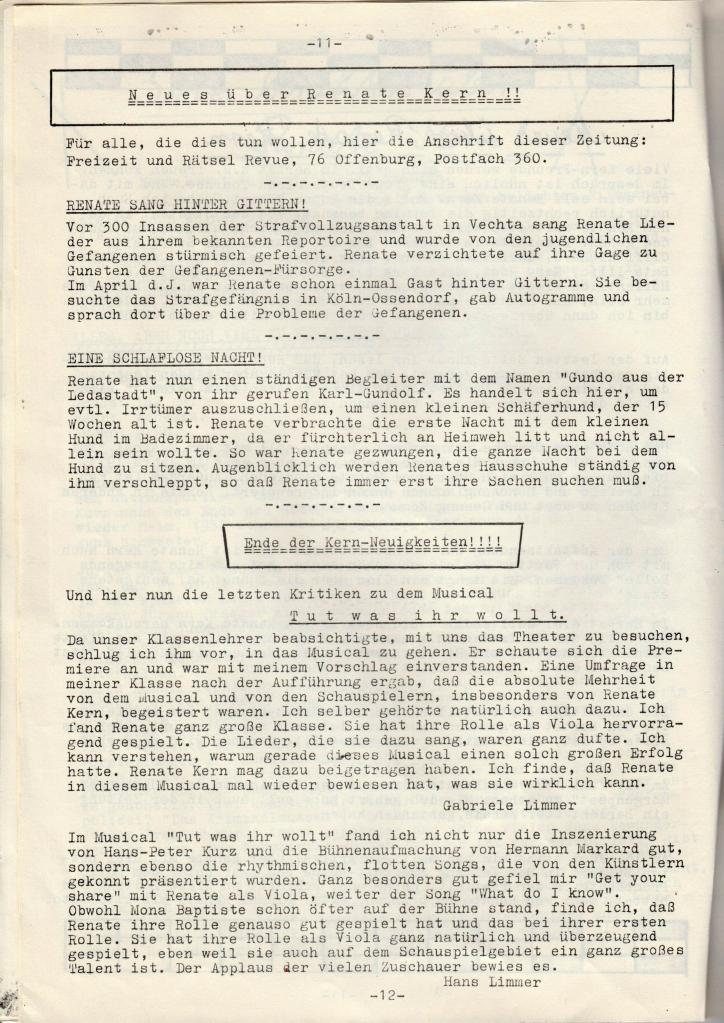 -11-

Neues über Renate Kern !!

Für alle, die dies tun wollen, hier die Anschrift dieser Zeitung: Freizeit und Rätsel Revue, 76 Offenburg, Postfach 360.

-.-.-.-.-.-.-

RENATE SANG HINTER GITTERN!

Vor 300 Insassen der Strafvollzugsanstalt in Vechta sang Renate Lieder aus ihrem bekannten Reportoire und wurde von den jugendlichen Gefangenen stürmisch gefeiert. Renate verzichtete auf ihre Gage zu Gunsten der Gefangenen-Fürsorge.
Im April d.J. war Renate schon einmal Gast hinter Gittern. Sie besuchte das Strafgefängnis in Köln-Ossendorf, gab Autogramme und sprach dort über die Probleme der Gefangenen.

-.-.-.-.-.-.-

EINE SCHLAFLOSE NACHT!

Renate hat nun einen ständigen Begleiter mit dem Namen "Gundo aus der Ledastadt", von ihr gerufen Karl-Gundolf. Es handelt sich hier, um evtl. Irrtümer auszuschließen, um einen kleinen Schäferhund, der 15 Wochen alt ist. Renate verbrachte die erste Nacht mit dem kleinen Hund im Badezimmer, da er fürchterlich an Heimweh litt und nicht allein sein wollte. So war Renate gezwungen, die ganze Nacht bei dem Hund zu sitzen. Augenblicklich werden Renates Hausschuhe ständig von ihm verschleppt, so daß Renate immer erst ihre Sachen suchen muß.

-.-.-.-.-.-.-

Ende der Kern-Neuigkeiten!!!!

Und hier nun die letzten Kritiken zu dem Musical
Tut was ihr wollt.

Da unser Klassenlehrer beabsichtigte, mit uns das Theater zu besuchen, schlug ich ihm vor, in das Musical zu gehen. Er schaute sich die Premiere an und war mit meinem Vorschlag einverstanden. Eine Umfrage in meiner Klasse nach der Aufführung ergab, daß die absolute Mehrheit von dem Musical und von den Schauspielern, insbesonders von Renate Kern, begeistert waren. Ich selber gehörte natürlich auch dazu. Ich fand Renate ganz große Klasse. Sie hat ihre Rolle als Viola hervorragend gespielt. Die Lieder, die sie dazu sang, waren ganz dufte. Ich kann verstehen, warum gerade dieses Musical einen solch großen Erfolg hatte. Renate Kern mag dazu beigetragen haben. Ich finde, daß Renate in diesem Musical mal wieder bewiesen hat, was sie wirklich kann.
Gabriele Limmer

Im Musical "Tut was ihr wollt" fand ich nicht nur die Inszenierung von Hans-Peter Kurz und die Bühnenaufmachung von Hermann Markard gut, sondern ebenso die rhythmischen, flotten Songs, die von den Künstlern gekonnt präsentiert wurden. Ganz besonders gut gefiel mir "Get your share" mit Renate als Viola, weiter der Song "What do I know". Obwohl Mona Baptiste schon öfter auf der Bühne stand, finde ich, daß Renate ihre Rolle genauso gut gespielt hat und das bei ihrer ersten Rolle. Sie hat ihre Rolle als Viola ganz natürlich und überzeugend gespielt, eben weil sie auch auf dem Schauspielgebiet ein ganz großes Talent ist. Der Applaus der vielen Zuschauer bewies es.
Hans Limmer

-12-